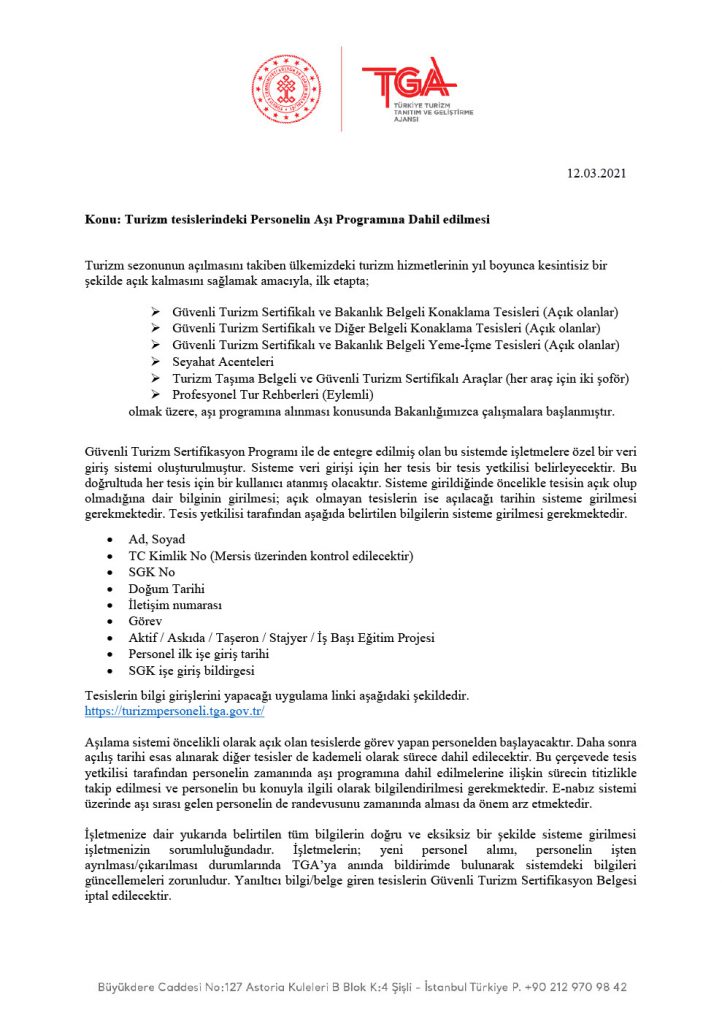 TGA
TÜRKİYE TURİZM TANITIM VE GELİŞTİRME AJANSI

12.03.2021

Konu: Turizm tesislerindeki Personelin Aşı Programına Dahil edilmesi

Turizm sezonunun açılmasını takiben ülkemizdeki turizm hizmetlerinin yıl boyunca kesintisiz bir şekilde açık kalmasını sağlamak amacıyla, ilk etapta;

➢ Güvenli Turizm Sertifikalı ve Bakanlık Belgeli Konaklama Tesisleri (Açık olanlar)
➢ Güvenli Turizm Sertifikalı ve Diğer Belgeli Konaklama Tesisleri (Açık olanlar)
➢ Güvenli Turizm Sertifikalı ve Bakanlık Belgeli Yeme-İçme Tesisleri (Açık olanlar)
➢ Seyahat Acenteleri
➢ Turizm Taşıma Belgeli ve Güvenli Turizm Sertifikalı Araçlar (her araç için iki şoför)
➢ Profesyonel Tur Rehberleri (Eylemli)
olmak üzere, aşı programına alınması konusunda Bakanlığımızca çalışmalara başlanmıştır.

Güvenli Turizm Sertifikasyon Programı ile de entegre edilmiş olan bu sistemde işletmelere özel bir veri giriş sistemi oluşturulmuştur. Sisteme veri girişi için her tesis bir tesis yetkilisi belirleyecektir. Bu doğrultuda her tesis için bir kullanıcı atanmış olacaktır. Sisteme girildiğinde öncelikle tesisin açık olup olmadığına dair bilginin girilmesi; açık olmayan tesislerin ise açılacağı tarihin sisteme girilmesi gerekmektedir. Tesis yetkilisi tarafından aşağıda belirtilen bilgilerin sisteme girilmesi gerekmektedir.

• Ad, Soyad
• TC Kimlik No (Mersis üzerinden kontrol edilecektir)
• SGK No
• Doğum Tarihi
• İletişim numarası
• Görev
• Aktif / Askıda / Taşeron / Stajyer / İş Başı Eğitim Projesi
• Personel ilk işe giriş tarihi
• SGK işe giriş bildirgesi

Tesislerin bilgi girişlerini yapacağı uygulama linki aşağıdaki şekildedir.
https://turizmpersoneli.tga.gov.tr/

Aşılama sistemi öncelikli olarak açık olan tesislerde görev yapan personelden başlayacaktır. Daha sonra açılış tarihi esas alınarak diğer tesisler de kademeli olarak sürece dahil edilecektir. Bu çerçevede tesis yetkilisi tarafından personelin zamanında aşı programına dahil edilmelerine ilişkin sürecin titizlikle takip edilmesi ve personelin bu konuyla ilgili olarak bilgilendirilmesi gerekmektedir. E-nabız sistemi üzerinde aşı sırası gelen personelin de randevusunu zamanında alması da önem arz etmektedir.

İşletmenize dair yukarıda belirtilen tüm bilgilerin doğru ve eksiksiz bir şekilde sisteme girilmesi işletmenizin sorumluluğundadır. İşletmelerin; yeni personel alımı, personelin işten ayrılması/çıkarılması durumlarında TGA'ya anında bildirimde bulunarak sistemdeki bilgileri güncellemeleri zorunludur. Yanıltıcı bilgi/belge giren tesislerin Güvenli Turizm Sertifikasyon Belgesi iptal edilecektir.

Büyükdere Caddesi No:127 Astoria Kuleleri B Blok K:4 Şişli - İstanbul Türkiye P. +90 212 970 98 42